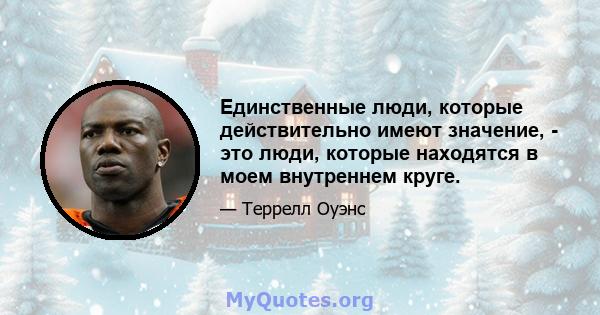 Единственные люди, которые действительно имеют значение, - это люди, которые находятся в моем внутреннем круге.

— Террелл Оуэнс

MyQuotes.org